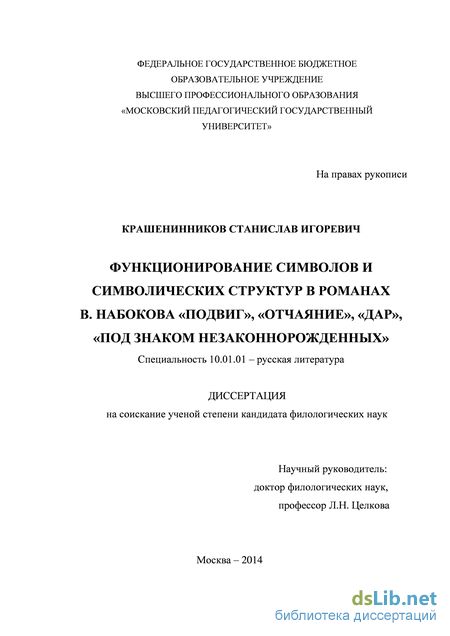 ФЕДЕРАЛЬНОЕ ГОСУДАРСТВЕННОЕ БЮДЖЕТНОЕ ОБРАЗОВАТЕЛЬНОЕ УЧРЕЖДЕНИЕ ВЫСШЕГО ПРОФЕССИОНАЛЬНОГО ОБРАЗОВАНИЯ «МОСКОВСКИЙ ПЕДАГОГИЧЕСКИЙ ГОСУДАРСТВЕННЫЙ УНИВЕРСИТЕТ»

На правах рукописи

КРАШЕНИННИКОВ СТАНИСЛАВ ИГОРЕВИЧ

ФУНКЦИОНИРОВАНИЕ СИМВОЛОВ И СИМВОЛИЧЕСКИХ СТРУКТУР В РОМАНАХ В. НАБОКОВА «ПОДВИГ», «ОТЧАЯНИЕ», «ДАР», «ПОД ЗНАКОМ НЕЗАКОННОРОЖДЕННЫХ»

Специальность 10.01.01 – русская литература

ДИССЕРТАЦИЯ
на соискание ученой степени кандидата филологических наук

Научный руководитель:
доктор филологических наук,
профессор Л.Н. Целкова

Москва – 2014

dsLib.net
библиотека диссертаций